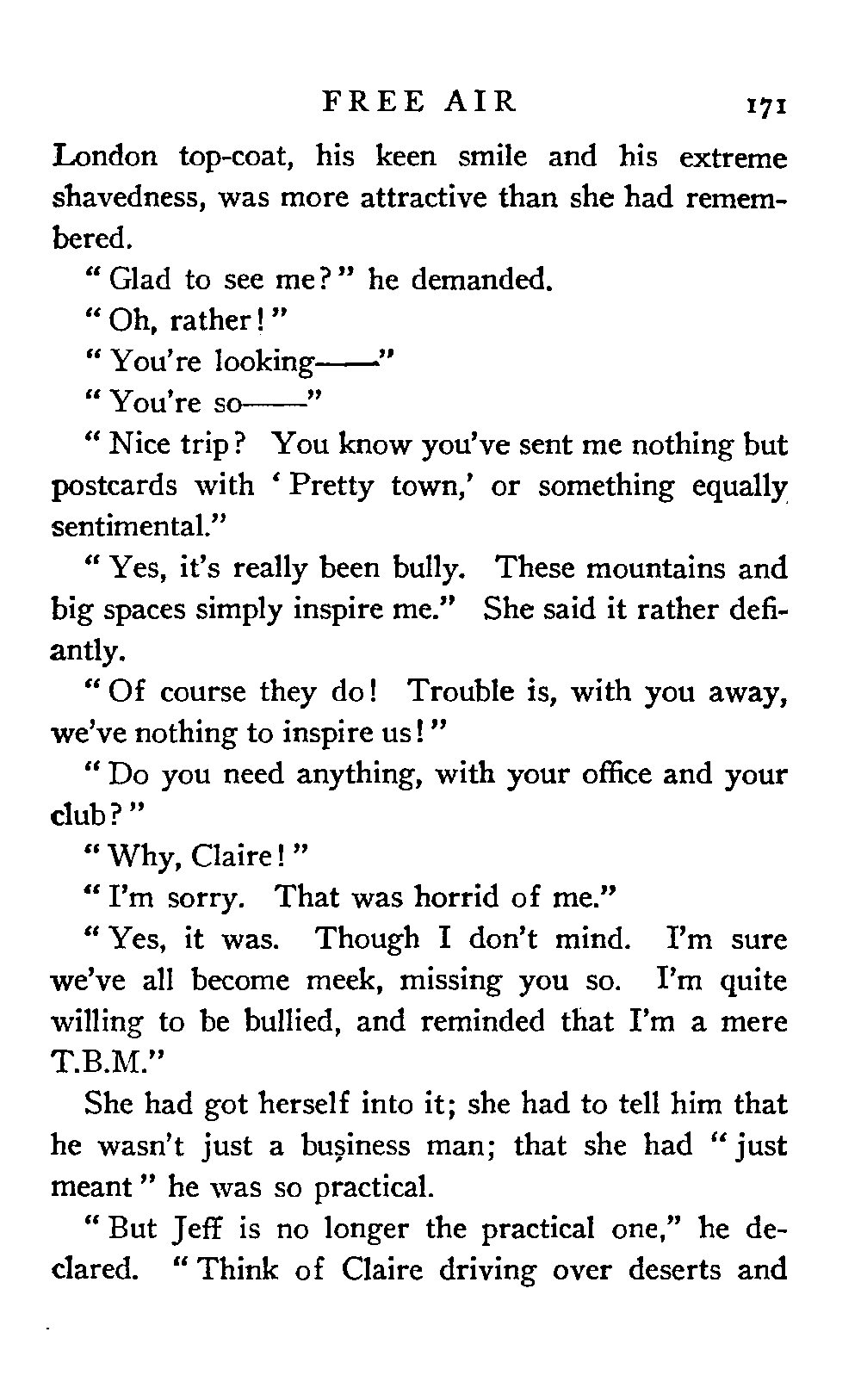 FREE AIR 171

London top-coat, his keen smile and his extreme shavedness, was more attractive than she had remembered.

"Glad to see me?" he demanded.

"Oh, rather!"

"You're looking——"

"You're so——"

"Nice trip? You know you've sent me nothing but postcards with 'Pretty town,' or something equally sentimental."

"Yes, it's really been bully. These mountains and big spaces simply inspire me." She said it rather defiantly.

"Of course they do! Trouble is, with you away, we've nothing to inspire us!"

"Do you need anything, with your office and your club?"

"Why, Claire!"

"I'm sorry. That was horrid of me."

"Yes, it was. Though I don't mind. I'm sure we've all become meek, missing you so. I'm quite willing to be bullied, and reminded that I'm a mere T.B.M."

She had got herself into it; she had to tell him that he wasn't just a business man; that she had "just meant" he was so practical.

"But Jeff is no longer the practical one," he declared. "Think of Claire driving over deserts and